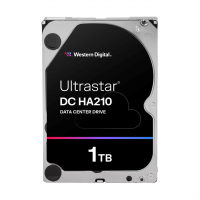 Western Digital.

Ultrastar®
DC HA210
DATA CENTER DRIVE

1TB